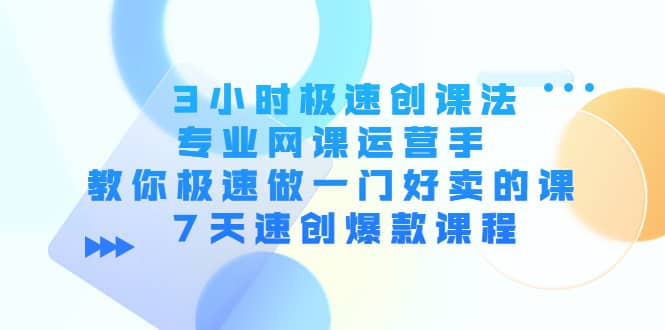 3小时极速创课法
专业网课运营手
教你极速做一门好卖的课
7天速创爆款课程